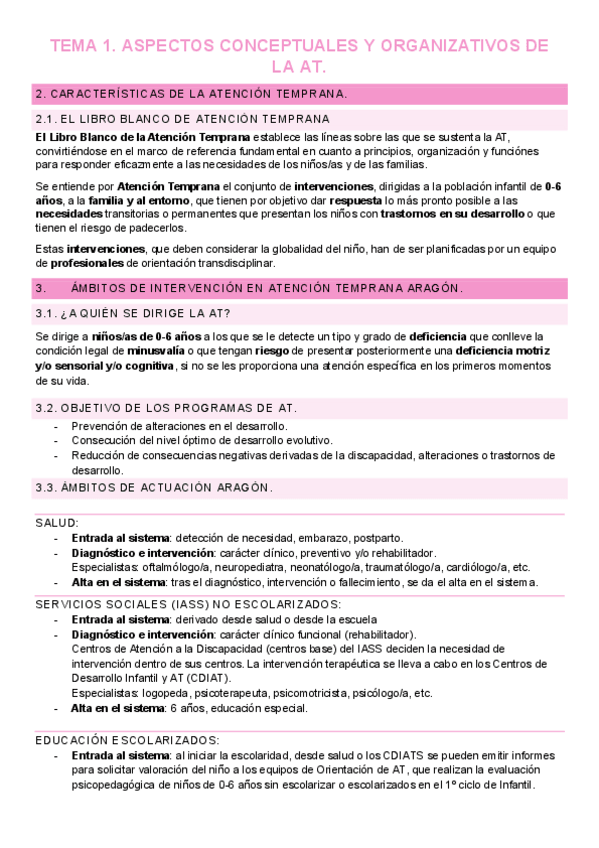 TEMA 1. ASPECTOS CONCEPTUALES Y ORGANIZATIVOS DE LA AT.

2. CARACTERÍSTICAS DE LA ATENCIÓN TEMPRANA.

2.1. EL LIBRO BLANCO DE ATENCIÓN TEMPRANA

El Libro Blanco de la Atención Temprana establece las líneas sobre las que se sustenta la AT, convirtiéndose en el marco de referencia fundamental en cuanto a principios, organización y funciones para responder eficazmente a las necesidades de los niños/as y de las familias.

Se entiende por Atención Temprana el conjunto de intervenciones, dirigidas a la población infantil de 0-6 años, a la familia y al entorno, que tienen por objetivo dar respuesta lo más pronto posible a las necesidades transitorias o permanentes que presentan los niños con trastornos en su desarrollo o que tienen el riesgo de padecerlos.

Estas intervenciones, que deben considerar la globalidad del niño, han de ser planificadas por un equipo de profesionales de orientación transdisciplinar.

3. ÁMBITOS DE INTERVENCIÓN EN ATENCIÓN TEMPRANA ARAGÓN.

3.1. ¿A QUIÉN SE DIRIGE LA AT?

Se dirige a niños/as de 0-6 años a los que se le detecte un tipo y grado de deficiencia que conlleve la condición legal de minusvalía o que tengan riesgo de presentar posteriormente una deficiencia motriz y/o sensorial y/o cognitiva, si no se les proporciona una atención específica en los primeros momentos de su vida.

3.2. OBJETIVO DE LOS PROGRAMAS DE AT.

- Prevención de alteraciones en el desarrollo.
- Consecución del nivel óptimo de desarrollo evolutivo.
- Reducción de consecuencias negativas derivadas de la discapacidad, alteraciones o trastornos de desarrollo.

3.3. ÁMBITOS DE ACTUACIÓN ARAGÓN.

SALUD:
- Entrada al sistema: detección de necesidad, embarazo, postparto.
- Diagnóstico e intervención: carácter clínico, preventivo y/o rehabilitador.
Especialistas: oftalmólogo/a, neuropediatra, neonatólogo/a, traumatólogo/a, cardiólogo/a, etc.
- Alta en el sistema: tras el diagnóstico, intervención o fallecimiento, se da el alta en el sistema.

SERVICIOS SOCIALES (IASS) NO ESCOLARIZADOS:
- Entrada al sistema: derivado desde salud o desde la escuela
- Diagnóstico e intervención: carácter clínico funcional (rehabilitador).
Centros de Atención a la Discapacidad (centros base) del IASS deciden la necesidad de intervención dentro de sus centros. La intervención terapéutica se lleva a cabo en los Centros de Desarrollo Infantil y AT (CDIAT).
Especialistas: logopeda, psicoterapeuta, psicomotricista, psicólogo/a, etc.
- Alta en el sistema: 6 años, educación especial.

EDUCACIÓN ESCOLARIZADOS:
- Entrada al sistema: al iniciar la escolaridad, desde salud o los CDIATS se pueden emitir informes para solicitar valoración del niño a los equipos de Orientación de AT, que realizan la evaluación psicopedagógica de niños de 0-6 años sin escolarizar o escolarizados en el 1º ciclo de Infantil.